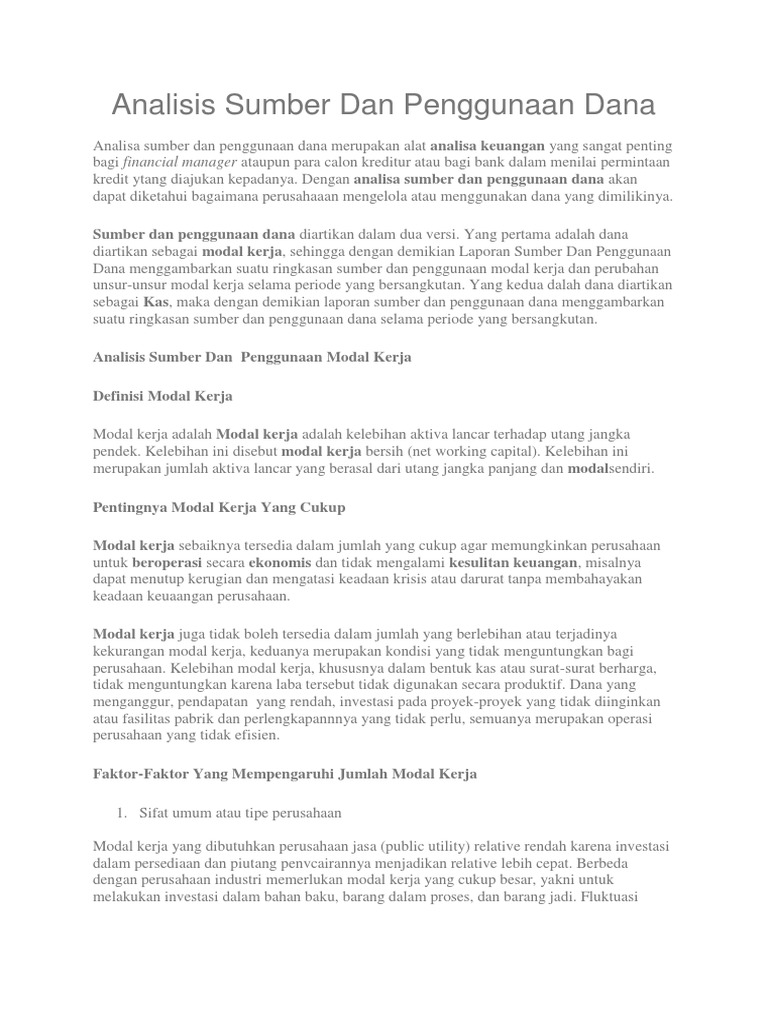 Analisis Sumber Dan Penggunaan Dana

Analisa sumber dan penggunaan dana merupakan alat analisa keuangan yang sangat penting bagi financial manager ataupun para calon kreditur atau bagi bank dalam menilai permintaan kredit ytang diajukan kepadanya. Dengan analisa sumber dan penggunaan dana akan dapat diketahui bagaimana perusahaaan mengelola atau menggunakan dana yang dimilikinya.

Sumber dan penggunaan dana diartikan dalam dua versi. Yang pertama adalah dana diartikan sebagai modal kerja, sehingga dengan demikian Laporan Sumber Dan Penggunaan Dana menggambarkan suatu ringkasan sumber dan penggunaan modal kerja dan perubahan unsur-unsur modal kerja selama periode yang bersangkutan. Yang kedua dalah dana diartikan sebagai Kas, maka dengan demikian laporan sumber dan penggunaan dana menggambarkan suatu ringkasan sumber dan penggunaan dana selama periode yang bersangkutan.

Analisis Sumber Dan  Penggunaan Modal Kerja

Definisi Modal Kerja

Modal kerja adalah Modal kerja adalah kelebihan aktiva lancar terhadap utang jangka pendek. Kelebihan ini disebut modal kerja bersih (net working capital). Kelebihan ini merupakan jumlah aktiva lancar yang berasal dari utang jangka panjang dan modalsendiri.

Pentingnya Modal Kerja Yang Cukup

Modal kerja sebaiknya tersedia dalam jumlah yang cukup agar memungkinkan perusahaan untuk beroperasi secara ekonomis dan tidak mengalami kesulitan keuangan, misalnya dapat menutup kerugian dan mengatasi keadaan krisis atau darurat tanpa membahayakan keadaan keuaangan perusahaan.

Modal kerja juga tidak boleh tersedia dalam jumlah yang berlebihan atau terjadinya kekurangan modal kerja, keduanya merupakan kondisi yang tidak menguntungkan bagi perusahaan. Kelebihan modal kerja, khususnya dalam bentuk kas atau surat-surat berharga, tidak menguntungkan karena laba tersebut tidak digunakan secara produktif. Dana yang menganggur, pendapatan  yang rendah, investasi pada proyek-proyek yang tidak diinginkan atau fasilitas pabrik dan perlengkapannnya yang tidak perlu, semuanya merupakan operasi perusahaan yang tidak efisien.

Faktor-Faktor Yang Mempengaruhi Jumlah Modal Kerja

1. Sifat umum atau tipe perusahaan

Modal kerja yang dibutuhkan perusahaan jasa (public utility) relative rendah karena investasi dalam persediaan dan piutang penvcairannya menjadikan relative lebih cepat. Berbeda dengan perusahaan industri memerlukan modal kerja yang cukup besar, yakni untuk melakukan investasi dalam bahan baku, barang dalam proses, dan barang jadi. Fluktuasi